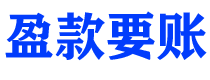 盈款要账